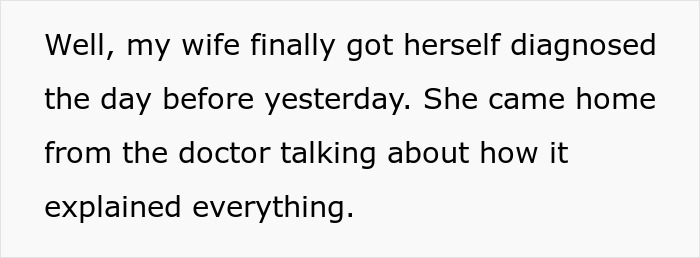 Well, my wife finally got herself diagnosed the day before yesterday. She came home from the doctor talking about how it explained everything.